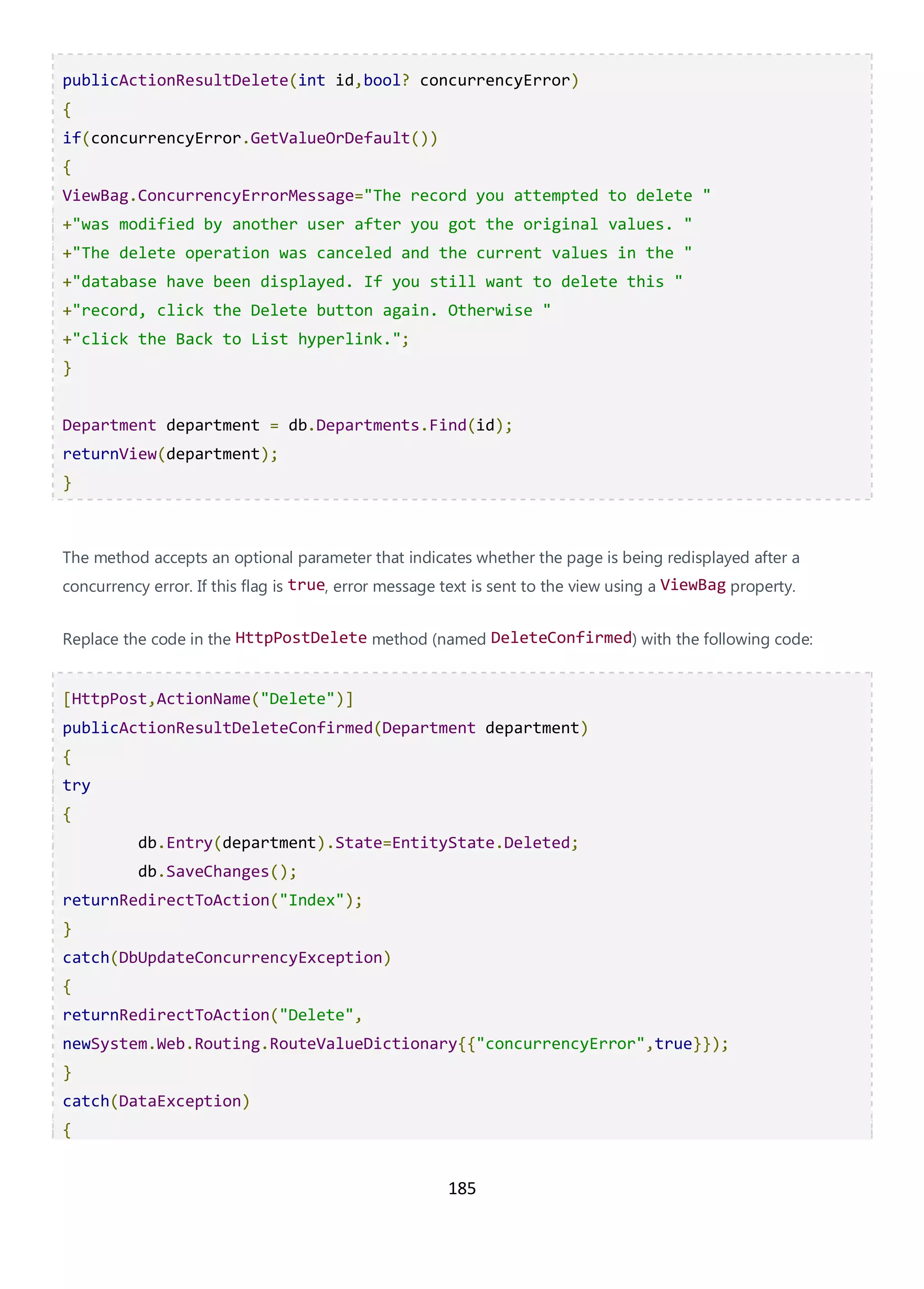 publicActionResultDelete(int id,bool? concurrencyError)
{
if(concurrencyError.GetValueOrDefault())
{
ViewBag.ConcurrencyErrorMessage="The record you attempted to delete "
+"was modified by another user after you got the original values. "
+"The delete operation was canceled and the current values in the "
+"database have been displayed. If you still want to delete this "
+"record, click the Delete button again. Otherwise "
+"click the Back to List hyperlink.";
}

Department department = db.Departments.Find(id);
returnView(department);
}

The method accepts an optional parameter that indicates whether the page is being redisplayed after a concurrency error. If this flag is true, error message text is sent to the view using a ViewBag property.

Replace the code in the HttpPostDelete method (named DeleteConfirmed) with the following code:

[HttpPost,ActionName("Delete")]
publicActionResultDeleteConfirmed(Department department)
{
try
{
db.Entry(department).State=EntityState.Deleted;
db.SaveChanges();
returnRedirectToAction("Index");
}
catch(DbUpdateConcurrencyException)
{
returnRedirectToAction("Delete",
newSystem.Web.Routing.RouteValueDictionary{{"concurrencyError",true}});
}
catch(DataException)
{

185